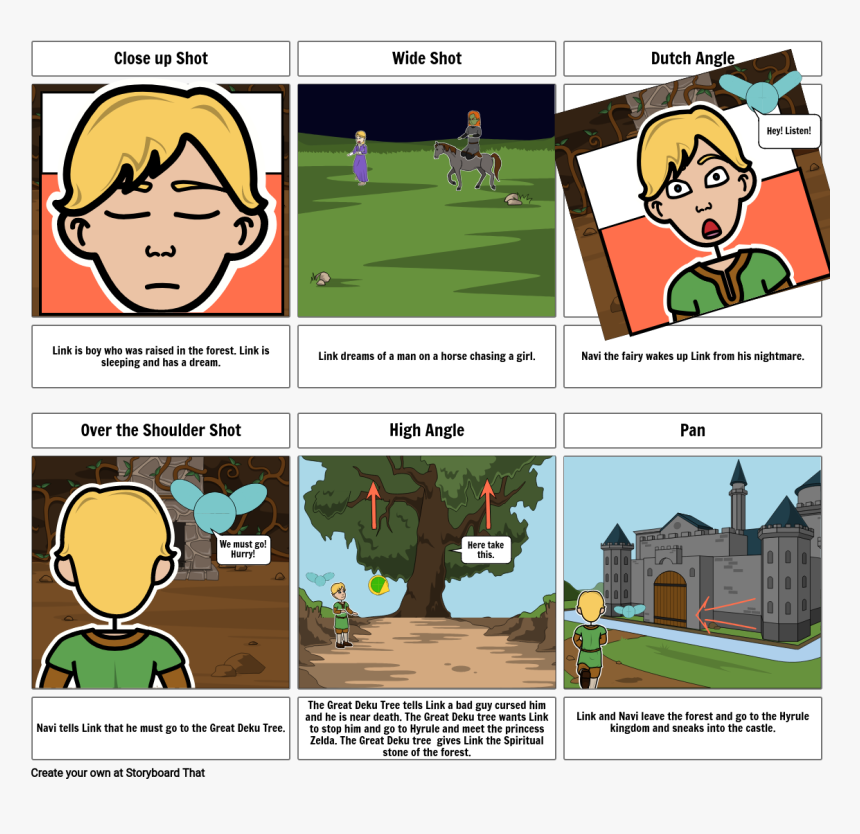 Close up Shot

Link is boy who was raised in the forest. Link is sleeping and has a dream.

Wide Shot

Link dreams of a man on a horse chasing a girl.

Dutch Angle

Hey! Listen!

Navi the fairy wakes up Link from his nightmare.

Over the Shoulder Shot

We must go! Hurry!

Navi tells Link that he must go to the Great Deku Tree.

High Angle

Here take this.

The Great Deku Tree tells Link a bad guy cursed him and he is near death. The Great Deku tree wants Link to stop him and go to Hyrule and meet the princess Zelda. The Great Deku tree gives Link the Spiritual stone of the forest.

Pan

Link and Navi leave the forest and go to the Hyrule kingdom and sneaks into the castle.

Create your own at Storyboard That